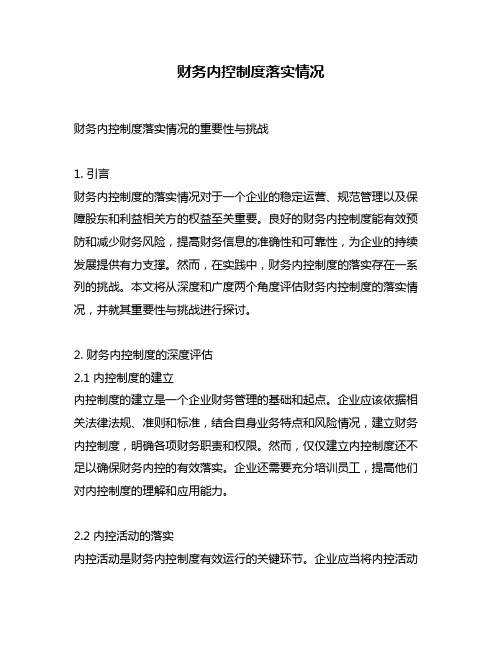 财务内控制度落实情况

财务内控制度落实情况的重要性与挑战

1. 引言
财务内控制度的落实情况对于一个企业的稳定运营、规范管理以及保障股东和利益相关方的权益至关重要。良好的财务内控制度能有效预防和减少财务风险，提高财务信息的准确性和可靠性，为企业的持续发展提供有力支撑。然而，在实践中，财务内控制度的落实存在一系列的挑战。本文将从深度和广度两个角度评估财务内控制度的落实情况，并就其重要性与挑战进行探讨。

2. 财务内控制度的深度评估
2.1 内控制度的建立
内控制度的建立是一个企业财务管理的基础和起点。企业应该依据相关法律法规、准则和标准，结合自身业务特点和风险情况，建立财务内控制度，明确各项财务职责和权限。然而，仅仅建立内控制度还不足以确保财务内控的有效落实。企业还需要充分培训员工，提高他们对内控制度的理解和应用能力。

2.2 内控活动的落实
内控活动是财务内控制度有效运行的关键环节。企业应当将内控活动